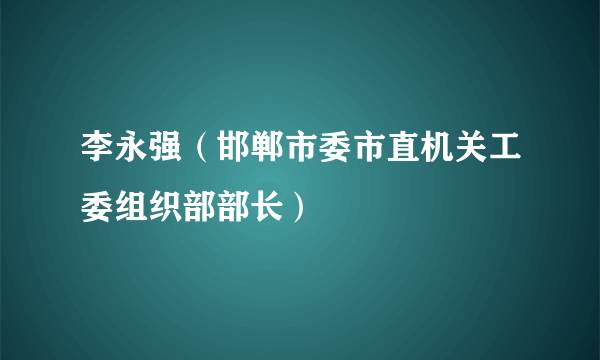 李永强（邯郸市委市直机关工委组织部部长）